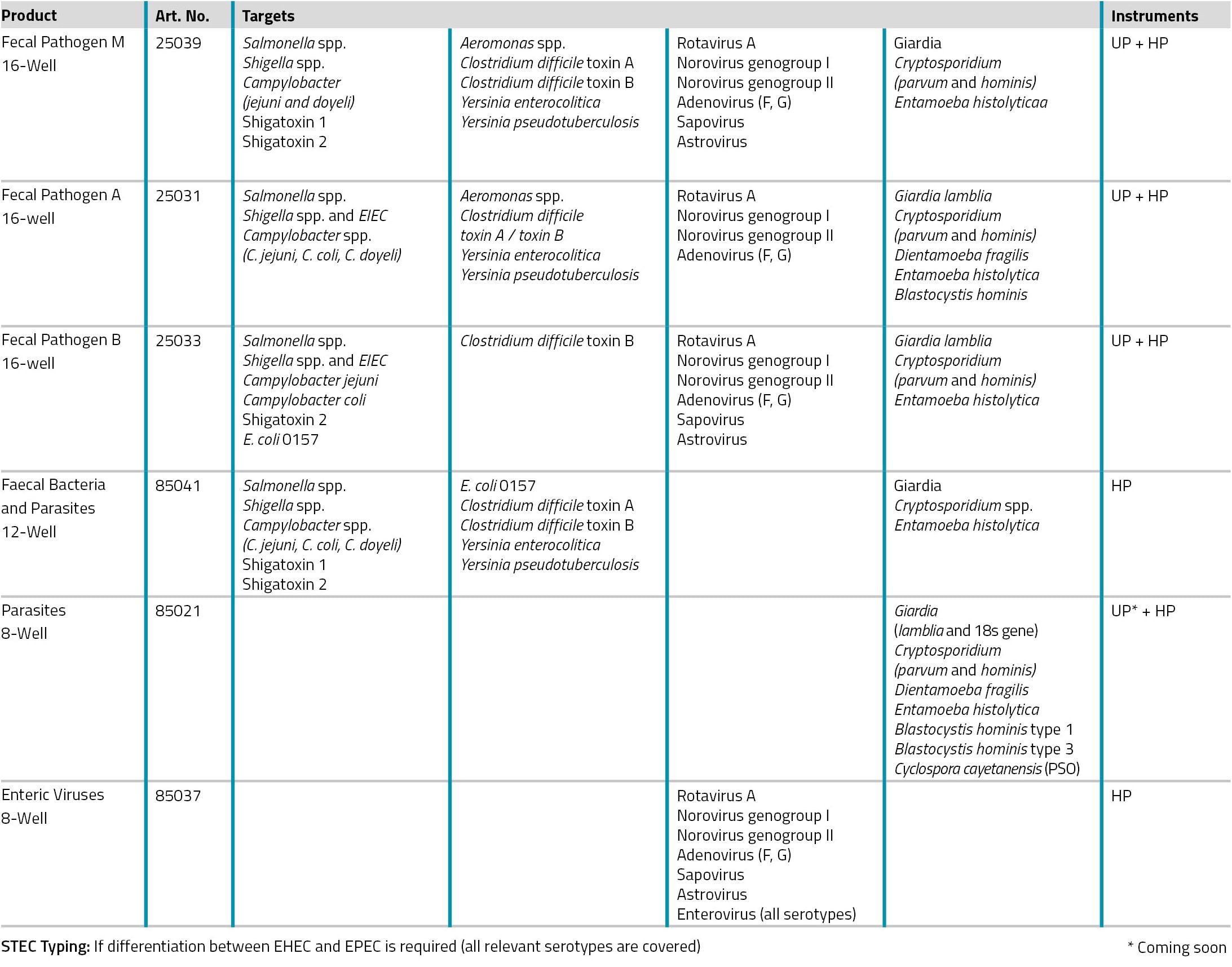 | Product | Art. No. | Targets | | | | Instruments |
|---|---|---|---|---|---|---|
| Fecal Pathogen M 16-Well | 25039 | Salmonella spp. Shigella spp. Campylobacter (jejuni and doyeli) Shigatoxin 1 Shigatoxin 2 | Aeromonas spp. Clostridium difficile toxin A Clostridium difficile toxin B Yersinia enterocolitica Yersinia pseudotuberculosis | Rotavirus A Norovirus genogroup I Norovirus genogroup II Adenovirus (F, G) Sapovirus Astrovirus | Giardia Cryptosporidium (parvum and hominis) Entamoeba histolyticaa | UP + HP |
| Fecal Pathogen A 16-well | 25031 | Salmonella spp. Shigella spp. and EIEC Campylobacter spp. (C. jejuni, C. coli, C. doyeli) | Aeromonas spp. Clostridium difficile toxin A / toxin B Yersinia enterocolitica Yersinia pseudotuberculosis | Rotavirus A Norovirus genogroup I Norovirus genogroup II Adenovirus (F, G) | Giardia lamblia Cryptosporidium (parvum and hominis) Dientamoeba fragilis Entamoeba histolytica Blastocystis hominis | UP + HP |
| Fecal Pathogen B 16-well | 25033 | Salmonella spp. Shigella spp. and EIEC Campylobacter jejuni Campylobacter coli Shigatoxin 2 E. coli 0157 | Clostridium difficile toxin B | Rotavirus A Norovirus genogroup I Norovirus genogroup II Adenovirus (F, G) Sapovirus Astrovirus | Giardia lamblia Cryptosporidium (parvum and hominis) Entamoeba histolytica | UP + HP |
| Faecal Bacteria and Parasites 12-Well | 85041 | Salmonella spp. Shigella spp. Campylobacter spp. (C. jejuni, C. coli, C. doyeli) Shigatoxin 1 Shigatoxin 2 | E. coli 0157 Clostridium difficile toxin A Clostridium difficile toxin B Yersinia enterocolitica Yersinia pseudotuberculosis | | Giardia Cryptosporidium spp. Entamoeba histolytica | HP |
| Parasites 8-Well | 85021 | | | | Giardia (lamblia and 18s gene) Cryptosporidium (parvum and hominis) Dientamoeba fragilis Entamoeba histolytica Blastocystis hominis type 1 Blastocystis hominis type 3 Cyclospora cayetanensis (PSO) | UP* + HP |
| Enteric Viruses 8-Well | 85037 | | | Rotavirus A Norovirus genogroup I Norovirus genogroup II Adenovirus (F, G) Sapovirus Astrovirus Enterovirus (all serotypes) | | HP |

STEC Typing: If differentiation between EHEC and EPEC is required (all relevant serotypes are covered)

* Coming soon